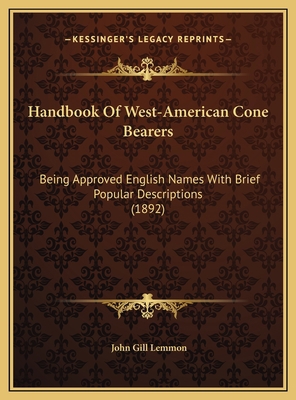 —KESSINGER'S LEGACY REPRINTS—

Handbook Of West-American Cone Bearers

Being Approved English Names With Brief Popular Descriptions
(1892)

John Gill Lemmon